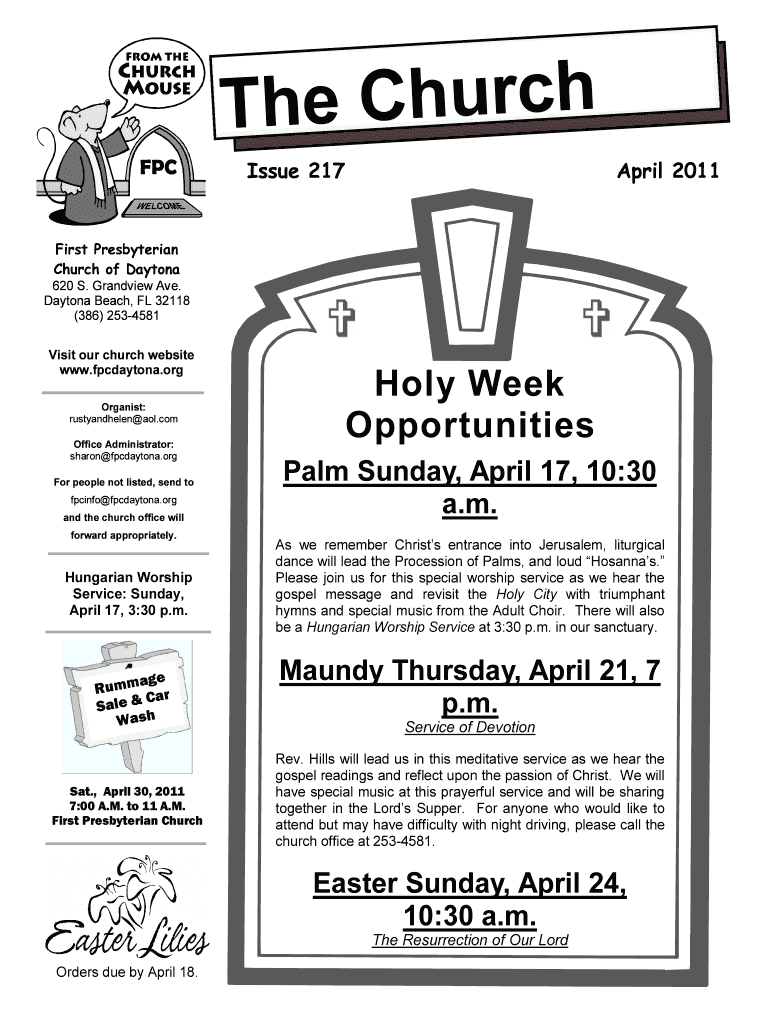 FROM THE CHURCH MOUSE

FPC

WELCOME

The Church

Issue 217

April 2011

First Presbyterian Church of Daytona
620 S. Grandview Ave.
Daytona Beach, FL 32118
(386) 253-4581

Visit our church website www.fpcdaytona.org

Organist:
rustyandhelen@aol.com

Office Administrator:
sharon@fpcdaytona.org

For people not listed, send to fpcinfo@fpcdaytona.org and the church office will forward appropriately.

Hungarian Worship Service: Sunday, April 17, 3:30 p.m.

Rummage Sale & Car Wash

Sat., April 30, 2011
7:00 A.M. to 11 A.M.
First Presbyterian Church

Easter Lilies

Orders due by April 18.

Holy Week Opportunities

Palm Sunday, April 17, 10:30 a.m.

As we remember Christ's entrance into Jerusalem, liturgical dance will lead the Procession of Palms, and loud "Hosanna's." Please join us for this special worship service as we hear the gospel message and revisit the Holy City with triumphant hymns and special music from the Adult Choir. There will also be a Hungarian Worship Service at 3:30 p.m. in our sanctuary.

Maundy Thursday, April 21, 7 p.m.

Service of Devotion

Rev. Hills will lead us in this meditative service as we hear the gospel readings and reflect upon the passion of Christ. We will have special music at this prayerful service and will be sharing together in the Lord's Supper. For anyone who would like to attend but may have difficulty with night driving, please call the church office at 253-4581.

Easter Sunday, April 24, 10:30 a.m.

The Resurrection of Our Lord